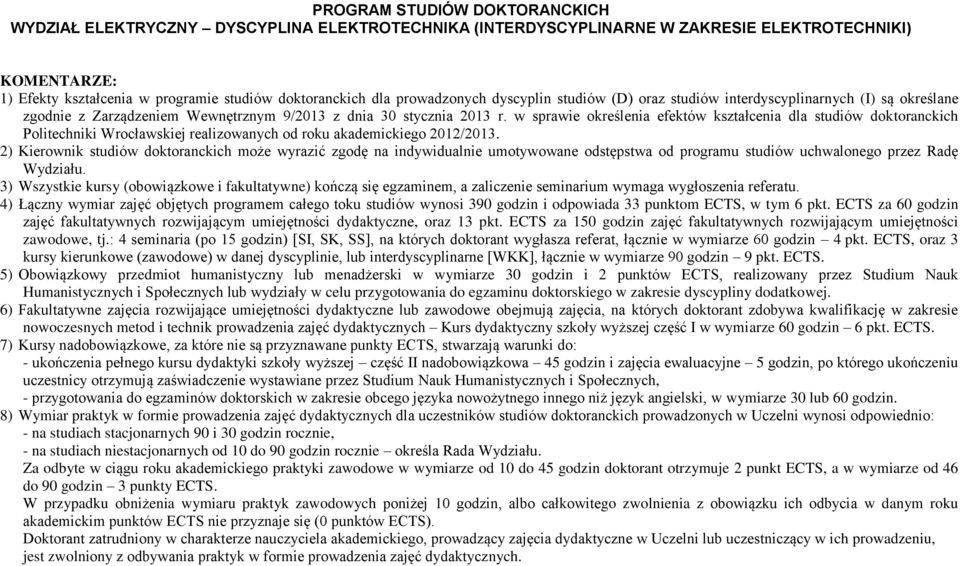 PROGRAM STUDIÓW DOKTORANCKICH
WYDZIAŁ ELEKTRYCZNY – DYSCYPLINA ELEKTROTECHNIKA (INTERDYSCYPLINARNE W ZAKRESIE ELEKTROTECHNIKI)

KOMENTARZE:
1) Efekty kształcenia w programie studiów doktoranckich dla prowadzonych dyscyplin studiów (D) oraz studiów interdyscyplinarnych (I) są określane zgodnie z Zarządzeniem Wewnętrznym 9/2013 z dnia 30 stycznia 2013 r. w sprawie określenia efektów kształcenia dla studiów doktoranckich Politechniki Wrocławskiej realizowanych od roku akademickiego 2012/2013.
2) Kierownik studiów doktoranckich może wyrazić zgodę na indywidualnie umotywowane odstępstwa od programu studiów uchwalonego przez Radę Wydziału.
3) Wszystkie kursy (obowiązkowe i fakultatywne) kończą się egzaminem, a zaliczenie seminarium wymaga wygłoszenia referatu.
4) Łączny wymiar zajęć objętych programem całego toku studiów wynosi 390 godzin i odpowiada 33 punktom ECTS, w tym 6 pkt. ECTS za 60 godzin zajęć fakultatywnych rozwijającym umiejętności dydaktyczne, oraz 13 pkt. ECTS za 150 godzin zajęć fakultatywnych rozwijającym umiejętności zawodowe, tj.: 4 seminaria (po 15 godzin) [SI, SK, SS], na których doktorant wygłasza referat, łącznie w wymiarze 60 godzin – 4 pkt. ECTS, oraz 3 kursy kierunkowe (zawodowe) w danej dyscyplinie, lub interdyscyplinarne [WKK], łącznie w wymiarze 90 godzin – 9 pkt. ECTS.
5) Obowiązkowy przedmiot humanistyczny lub menadżerski w wymiarze 30 godzin i 2 punktów ECTS, realizowany przez Studium Nauk Humanistycznych i Społecznych lub wydziały w celu przygotowania do egzaminu doktorskiego w zakresie dyscypliny dodatkowej.
6) Fakultatywne zajęcia rozwijające umiejętności dydaktyczne lub zawodowe obejmują zajęcia, na których doktorant zdobywa kwalifikację w zakresie nowoczesnych metod i technik prowadzenia zajęć dydaktycznych – Kurs dydaktyczny szkoły wyższej część I w wymiarze 60 godzin – 6 pkt. ECTS.
7) Kursy nadobowiązkowe, za które nie są przyznawane punkty ECTS, stwarzają warunki do:
- ukończenia pełnego kursu dydaktyki szkoły wyższej – część II nadobowiązkowa – 45 godzin i zajęcia ewaluacyjne – 5 godzin, po którego ukończeniu uczestnicy otrzymują zaświadczenie wystawiane przez Studium Nauk Humanistycznych i Społecznych,
- przygotowania do egzaminów doktorskich w zakresie obcego języka nowożytnego innego niż język angielski, w wymiarze 30 lub 60 godzin.
8) Wymiar praktyk w formie prowadzenia zajęć dydaktycznych dla uczestników studiów doktoranckich prowadzonych w Uczelni wynosi odpowiednio:
- na studiach stacjonarnych 90 i 30 godzin rocznie,
- na studiach niestacjonarnych od 10 do 90 godzin rocznie – określa Rada Wydziału.
Za odbyte w ciągu roku akademickiego praktyki zawodowe w wymiarze od 10 do 45 godzin doktorant otrzymuje 2 punkt ECTS, a w wymiarze od 46 do 90 godzin – 3 punkty ECTS.
W przypadku obniżenia wymiaru praktyk zawodowych poniżej 10 godzin, albo całkowitego zwolnienia z obowiązku ich odbycia w danym roku akademickim punktów ECTS nie przyznaje się (0 punktów ECTS).
Doktorant zatrudniony w charakterze nauczyciela akademickiego, prowadzący zajęcia dydaktyczne w Uczelni lub uczestniczący w ich prowadzeniu, jest zwolniony z odbywania praktyk w formie prowadzenia zajęć dydaktycznych.